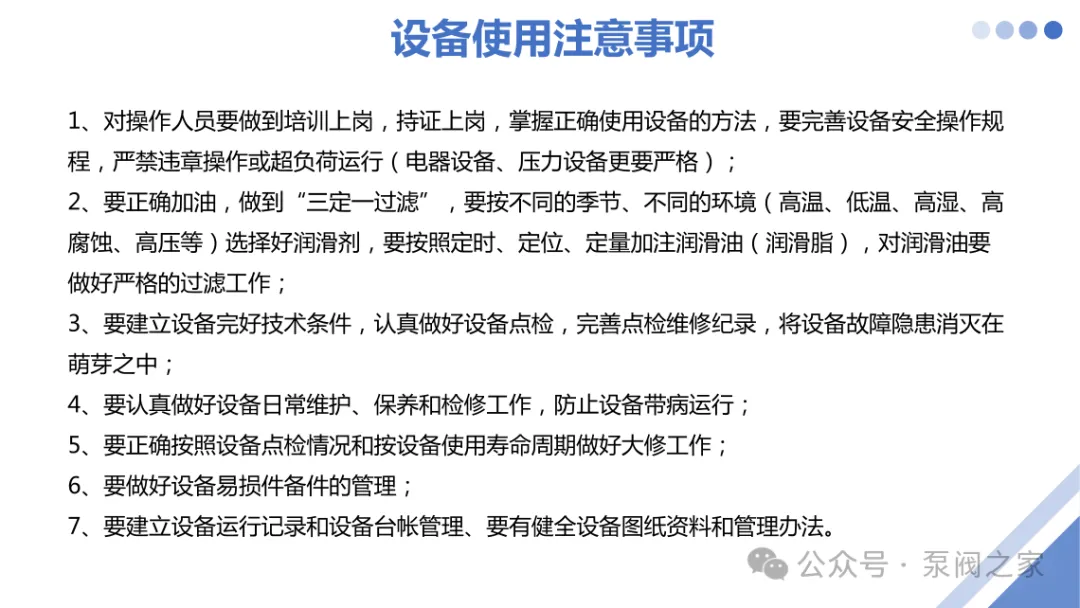 设备使用注意事项

1、对操作人员要做到培训上岗，持证上岗，掌握正确使用设备的方法，要完善设备安全操作规程，严禁违章操作或超负荷运行（电器设备、压力设备更要严格）；

2、要正确加油，做到“三定一过滤”，要按不同的季节、不同的环境（高温、低温、高湿、高腐蚀、高压等）选择好润滑剂，要按照定时、定位、定量加注润滑油（润滑脂），对润滑油要做好严格的过滤工作；

3、要建立设备完好技术条件，认真做好设备点检，完善点检维修纪录，将设备故障隐患消灭在萌芽之中；

4、要认真做好设备日常维护、保养和检修工作，防止设备带病运行；

5、要正确按照设备点检情况和按设备使用寿命周期做好大修工作；

6、要做好设备易损件备件的管理；

7、要建立设备运行记录和设备台帐管理、要有健全设备图纸资料和管理办法。

公众号 · 泵阀之家